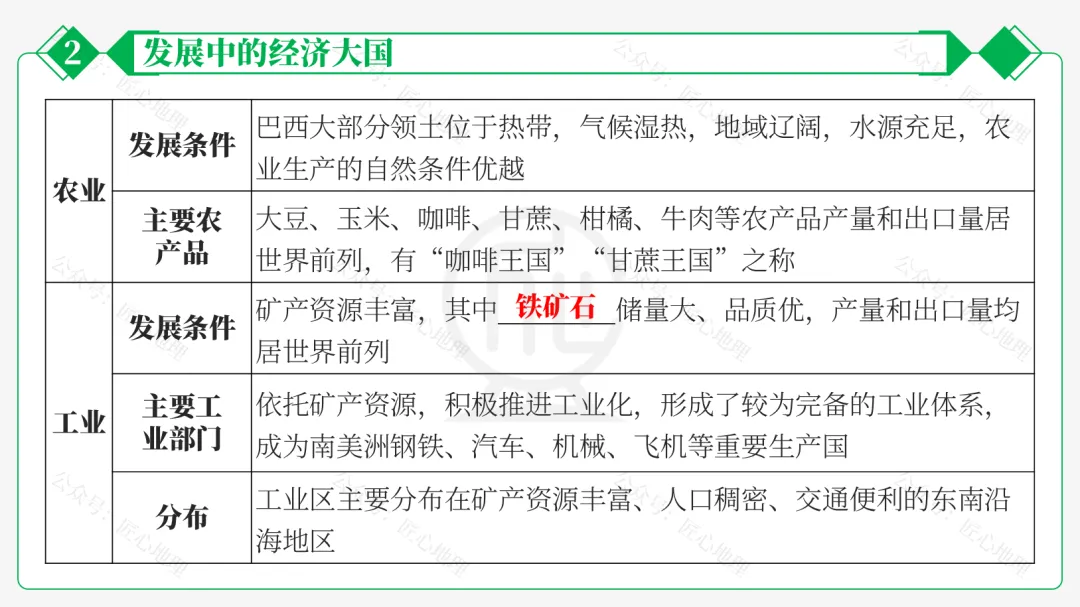 2 发展中的经济大国

| 农业 | 发展条件 | 巴西大部分领土位于热带，气候湿热，地域辽阔，水源充足，农业生产的自然条件优越 |
|---|---|---|
|  | 主要农产品 | 大豆、玉米、咖啡、甘蔗、柑橘、牛肉等农产品产量和出口量居世界前列，有“咖啡王国”“甘蔗王国”之称 |
| 工业 | 发展条件 | 矿产资源丰富，其中铁矿石储量大、品质优，产量和出口量均居世界前列 |
|  | 主要工业部门 | 依托矿产资源，积极推进工业化，形成了较为完备的工业体系，成为南美洲钢铁、汽车、机械、飞机等重要生产国 |
|  | 分布 | 工业区主要分布在矿产资源丰富、人口稠密、交通便利的东南沿海地区 |

公众号：匠心地理